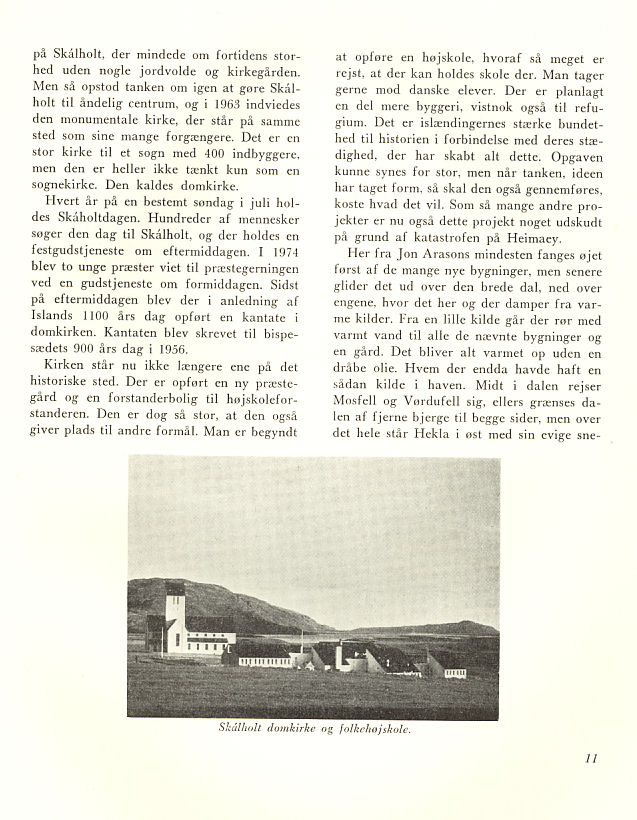 på Skálholt, der mindede om fortidens storhed uden nogle jordvolde og kirkegården. Men så opstod tanken om igen at gøre Skálholt til åndelig centrum, og i 1963 indviedes den monumentale kirke, der står på samme sted som sine mange forgængere. Det er en stor kirke til et sogn med 400 indbyggere, men den er heller ikke tænkt kun som en sognekirke. Den kaldes domkirke.

Hvert år på en bestemt søndag i juli holdes Skáholtdagen. Hundreder af mennesker søger den dag til Skálholt, og der holdes en festgudstjeneste om eftermiddagen. I 1974 blev to unge præster viet til præstegerningen ved en gudstjeneste om formiddagen. Sidst på eftermiddagen blev der i anledning af Islands 1100 års dag opført en kantate i domkirken. Kantaten blev skrevet til bispesædets 900 års dag i 1956.

Kirken står nu ikke længere ene på det historiske sted. Der er opført en ny præstegård og en forstanderbolig til højskoleforstanderen. Den er dog så stor, at den også giver plads til andre formål. Man er begyndt at opføre en højskole, hvoraf så meget er rejst, at der kan holdes skole der. Man tager gerne mod danske elever. Der er planlagt en del mere byggeri, vistnok også til refugium. Det er islændingernes stærke bundethed til historien i forbindelse med deres stædighed, der har skabt alt dette. Opgaven kunne synes for stor, men når tanken, ideen har taget form, så skal den også gennemføres, koste hvad det vil. Som så mange andre projekter er nu også dette projekt noget udskudt på grund af katastrofen på Heimaey.

Her fra Jon Arasons mindesten fanges øjet først af de mange nye bygninger, men senere glider det ud over den brede dal, ned over engene, hvor det her og der damper fra varme kilder. Fra en lille kilde går der rør med varmt vand til alle de nævnte bygninger og en gård. Det bliver alt varmet op uden en dråbe olie. Hvem der endda havde haft en sådan kilde i haven. Midt i dalen rejser Mosfell og Vørdufell sig, ellers grænses dalen af fjerne bjerge til begge sider, men over det hele står Hekla i øst med sin evige sne-

Skálholt domkirke og folkehøjskole.

11